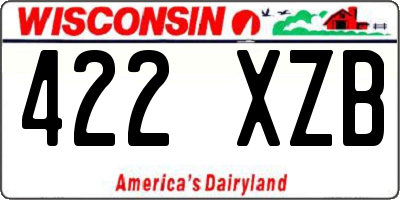 WISCONSIN

422 XZB

America's Dairyland